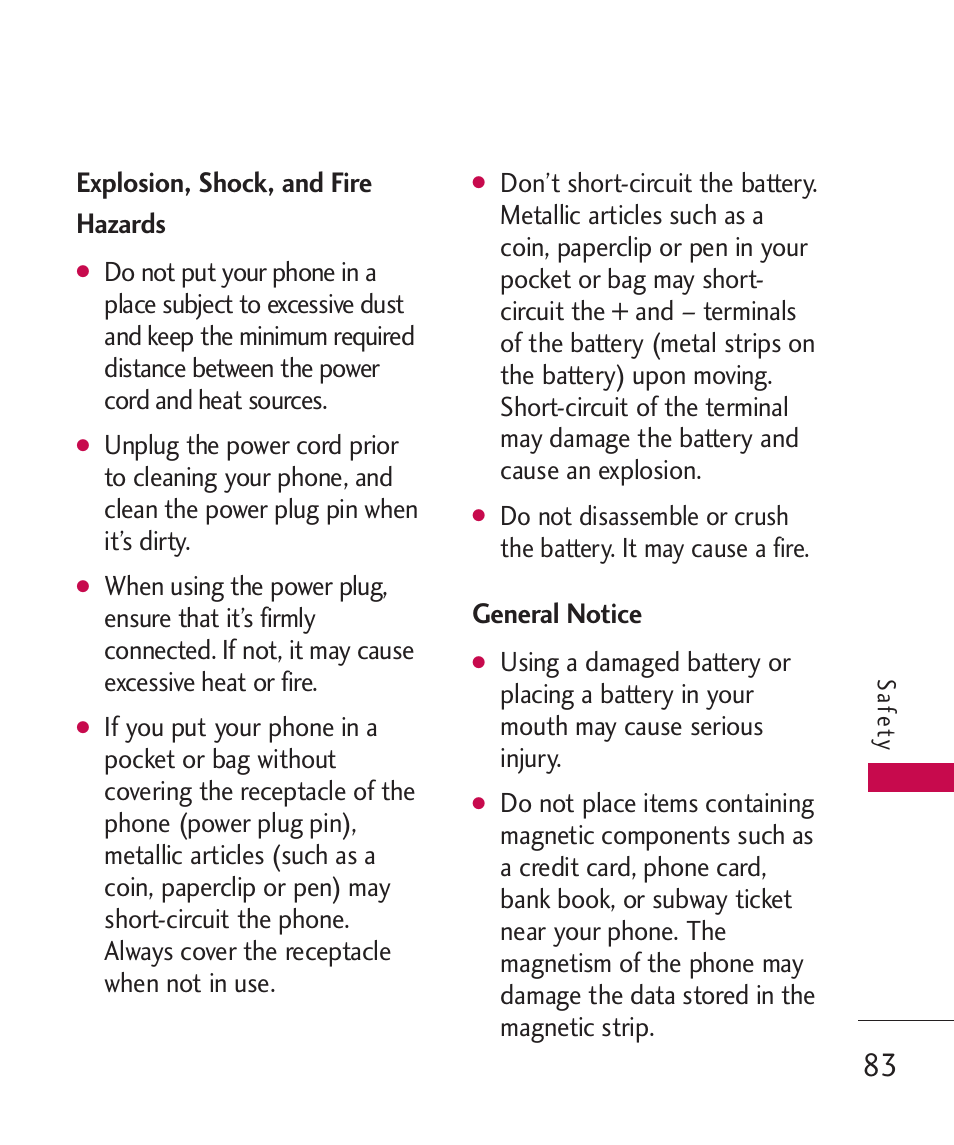 Explosion, Shock, and Fire Hazards

● Do not put your phone in a place subject to excessive dust and keep the minimum required distance between the power cord and heat sources.

● Unplug the power cord prior to cleaning your phone, and clean the power plug pin when it's dirty.

● When using the power plug, ensure that it's firmly connected. If not, it may cause excessive heat or fire.

● If you put your phone in a pocket or bag without covering the receptacle of the phone (power plug pin), metallic articles (such as a coin, paperclip or pen) may short-circuit the phone. Always cover the receptacle when not in use.

● Don't short-circuit the battery. Metallic articles such as a coin, paperclip or pen in your pocket or bag may short-circuit the + and – terminals of the battery (metal strips on the battery) upon moving. Short-circuit of the terminal may damage the battery and cause an explosion.

● Do not disassemble or crush the battery. It may cause a fire.

General Notice

● Using a damaged battery or placing a battery in your mouth may cause serious injury.

● Do not place items containing magnetic components such as a credit card, phone card, bank book, or subway ticket near your phone. The magnetism of the phone may damage the data stored in the magnetic strip.

Safety

83